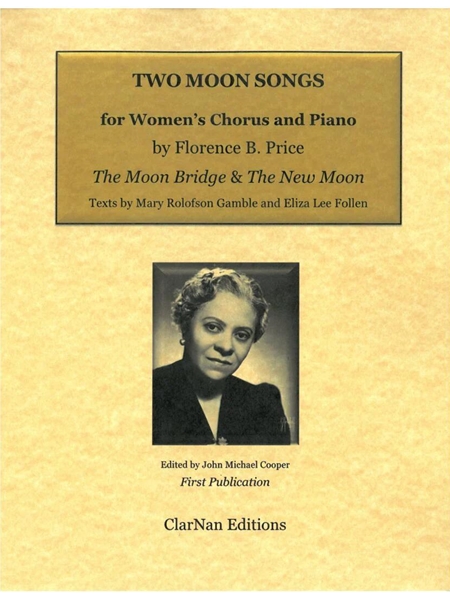 TWO MOON SONGS

for Women's Chorus and Piano

by Florence B. Price

The Moon Bridge & The New Moon

Texts by Mary Rolofson Gamble and Eliza Lee Follen

Edited by John Michael Cooper

First Publication

ClarNan Editions